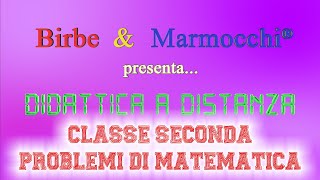 Birbe & Marmocchi®

presenta...

DIDATTICA A DISTANZA

CLASSE SECONDA
PROBLEMI DI MATEMATICA